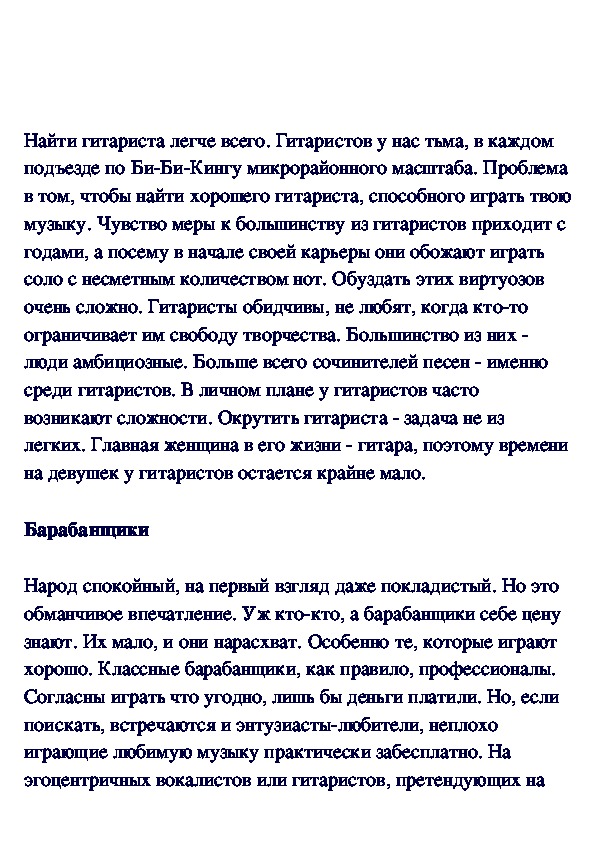 Найти гитариста легче всего. Гитаристов у нас тьма, в каждом подъезде по Би-Би-Кингу микрорайонного масштаба. Проблема в том, чтобы найти хорошего гитариста, способного играть твою музыку. Чувство меры к большинству из гитаристов приходит с годами, а посему в начале своей карьеры они обожают играть соло с несметным количеством нот. Обуздать этих виртуозов очень сложно. Гитаристы обидчивы, не любят, когда кто-то ограничивает им свободу творчества. Большинство из них - люди амбициозные. Больше всего сочинителей песен - именно среди гитаристов. В личном плане у гитаристов часто возникают сложности. Окрутить гитариста - задача не из легких. Главная женщина в его жизни - гитара, поэтому времени на девушек у гитаристов остается крайне мало.

Барабанщики

Народ спокойный, на первый взгляд даже покладистый. Но это обманчивое впечатление. Уж кто-кто, а барабанщики себе цену знают. Их мало, и они нарасхват. Особенно те, которые играют хорошо. Классные барабанщики, как правило, профессионалы. Согласны играть что угодно, лишь бы деньги платили. Но, если поискать, встречаются и энтузиасты-любители, неплохо играющие любимую музыку практически забесплатно. На эгоцентричных вокалистов или гитаристов, претендующих на